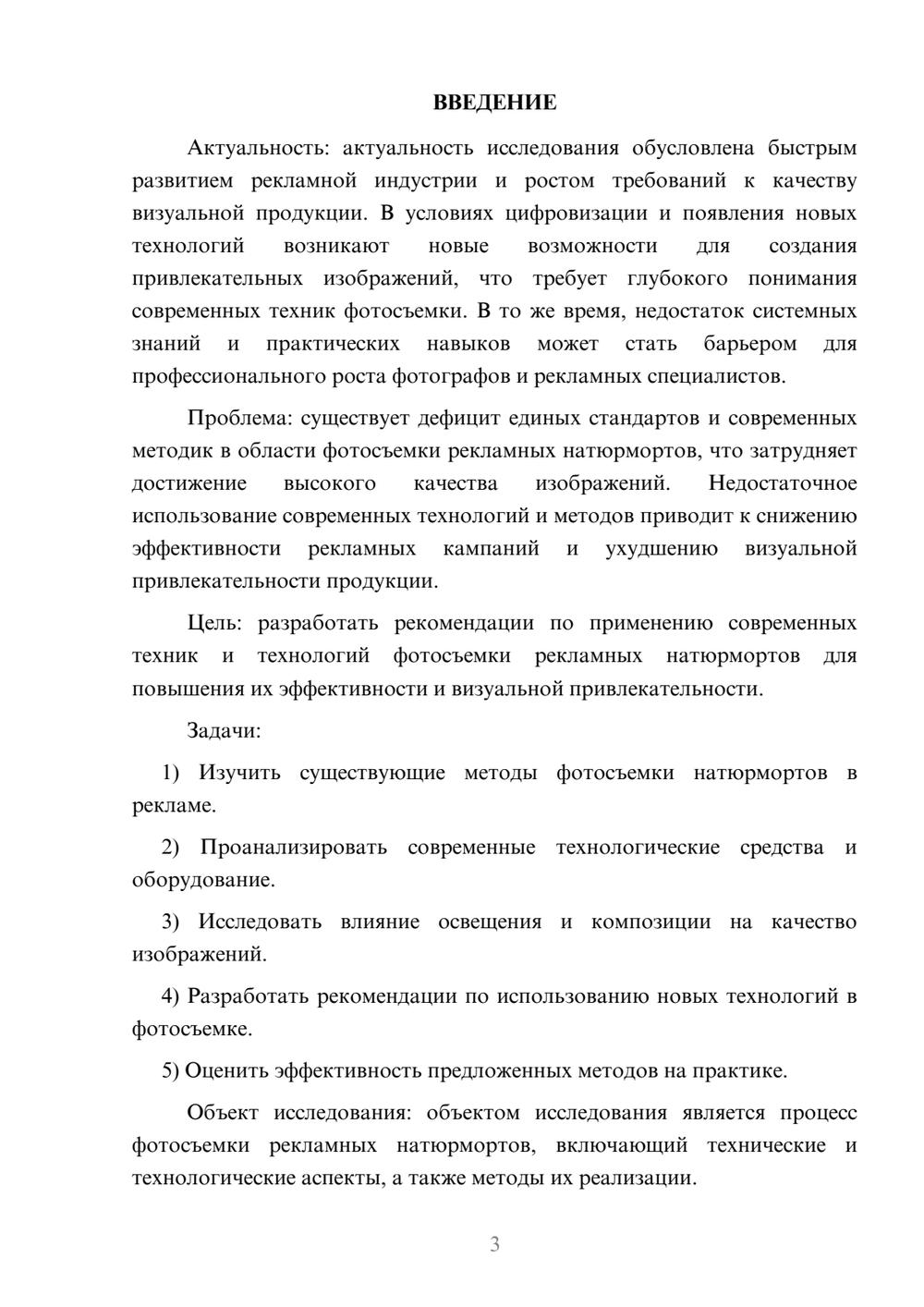 ВВЕДЕНИЕ

Актуальность: актуальность исследования обусловлена быстрым развитием рекламной индустрии и ростом требований к качеству визуальной продукции. В условиях цифровизации и появления новых технологий возникают новые возможности для создания привлекательных изображений, что требует глубокого понимания современных техник фотосъемки. В то же время, недостаток системных знаний и практических навыков может стать барьером для профессионального роста фотографов и рекламных специалистов.

Проблема: существует дефицит единых стандартов и современных методик в области фотосъемки рекламных натюрмортов, что затрудняет достижение высокого качества изображений. Недостаточное использование современных технологий и методов приводит к снижению эффективности рекламных кампаний и ухудшению визуальной привлекательности продукции.

Цель: разработать рекомендации по применению современных техник и технологий фотосъемки рекламных натюрмортов для повышения их эффективности и визуальной привлекательности.

Задачи:

1) Изучить существующие методы фотосъемки натюрмортов в рекламе.

2) Проанализировать современные технологические средства и оборудование.

3) Исследовать влияние освещения и композиции на качество изображений.

4) Разработать рекомендации по использованию новых технологий в фотосъемке.

5) Оценить эффективность предложенных методов на практике.

Объект исследования: объектом исследования является процесс фотосъемки рекламных натюрмортов, включающий технические и технологические аспекты, а также методы их реализации.

3